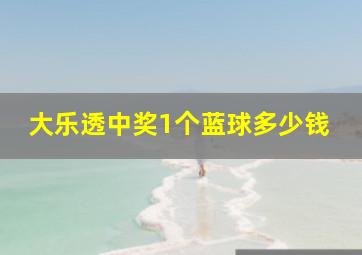 大乐透中奖1个蓝球多少钱